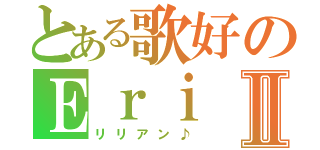 とある歌好の
Ｅｒｉ Ⅱ
リリアン♪